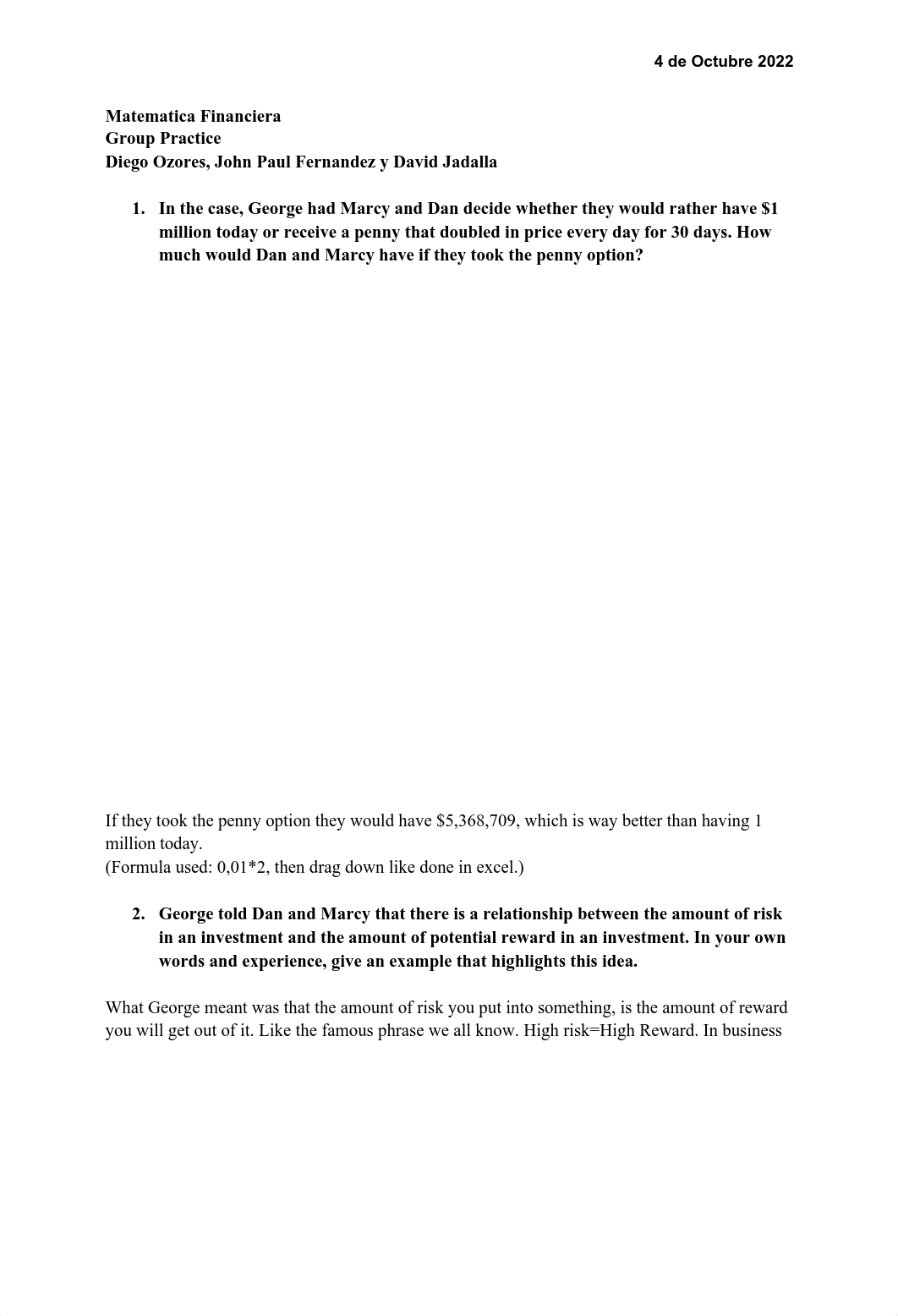 4 de Octubre 2022

Matematica Financiera
Group Practice
Diego Ozores, John Paul Fernandez y David Jadalla

1. In the case, George had Marcy and Dan decide whether they would rather have $1 million today or receive a penny that doubled in price every day for 30 days. How much would Dan and Marcy have if they took the penny option?

If they took the penny option they would have $5,368,709, which is way better than having 1 million today.
(Formula used: 0,01*2, then drag down like done in excel.)

2. George told Dan and Marcy that there is a relationship between the amount of risk in an investment and the amount of potential reward in an investment. In your own words and experience, give an example that highlights this idea.

What George meant was that the amount of risk you put into something, is the amount of reward you will get out of it. Like the famous phrase we all know. High risk=High Reward. In business